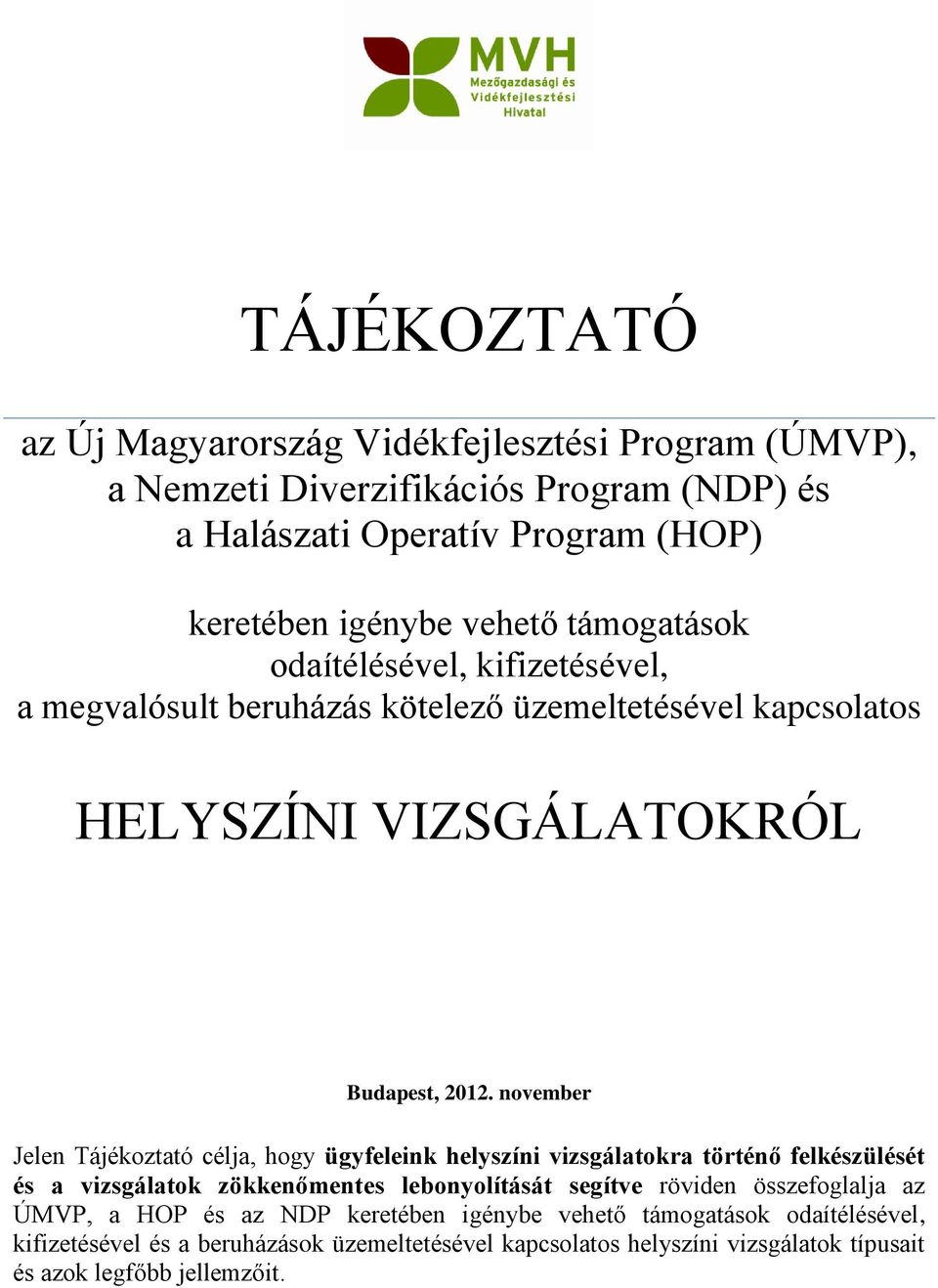 MVH
Mezőgazdasági és Vidékfejlesztési Hivatal

TÁJÉKOZTATÓ

az Új Magyarország Vidékfejlesztési Program (ÚMVP), a Nemzeti Diverzifikációs Program (NDP) és a Halászati Operatív Program (HOP)

keretében igénybe vehető támogatások odaítélésével, kifizetésével, a megvalósult beruházás kötelező üzemeltetésével kapcsolatos

HELYSZÍNI VIZSGÁLATOKRÓL

Budapest, 2012. november

Jelen Tájékoztató célja, hogy ügyfeleink helyszíni vizsgálatokra történő felkészülését és a vizsgálatok zökkenőmentes lebonyolítását segítve röviden összefoglalja az ÚMVP, a HOP és az NDP keretében igénybe vehető támogatások odaítélésével, kifizetésével és a beruházások üzemeltetésével kapcsolatos helyszíni vizsgálatok típusait és azok legfőbb jellemzőit.